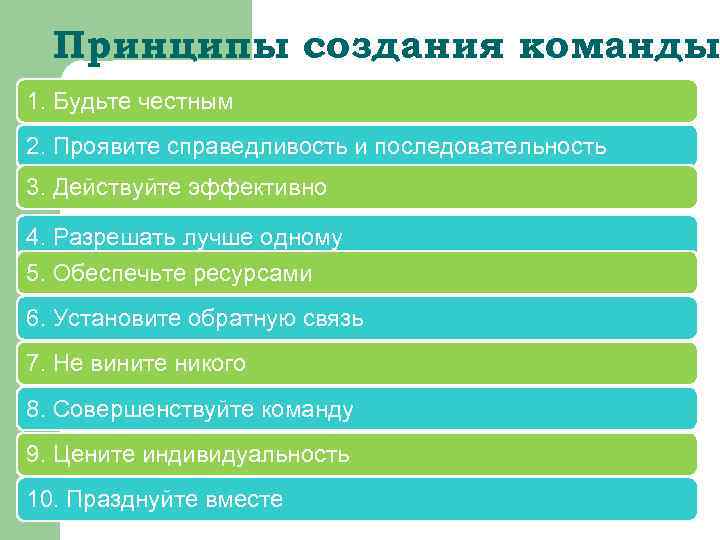 Принципы создания команды

1. Будьте честным

2. Проявите справедливость и последовательность

3. Действуйте эффективно

4. Разрешать лучше одному

5. Обеспечьте ресурсами

6. Установите обратную связь

7. Не вините никого

8. Совершенствуйте команду

9. Цените индивидуальность

10. Празднуйте вместе